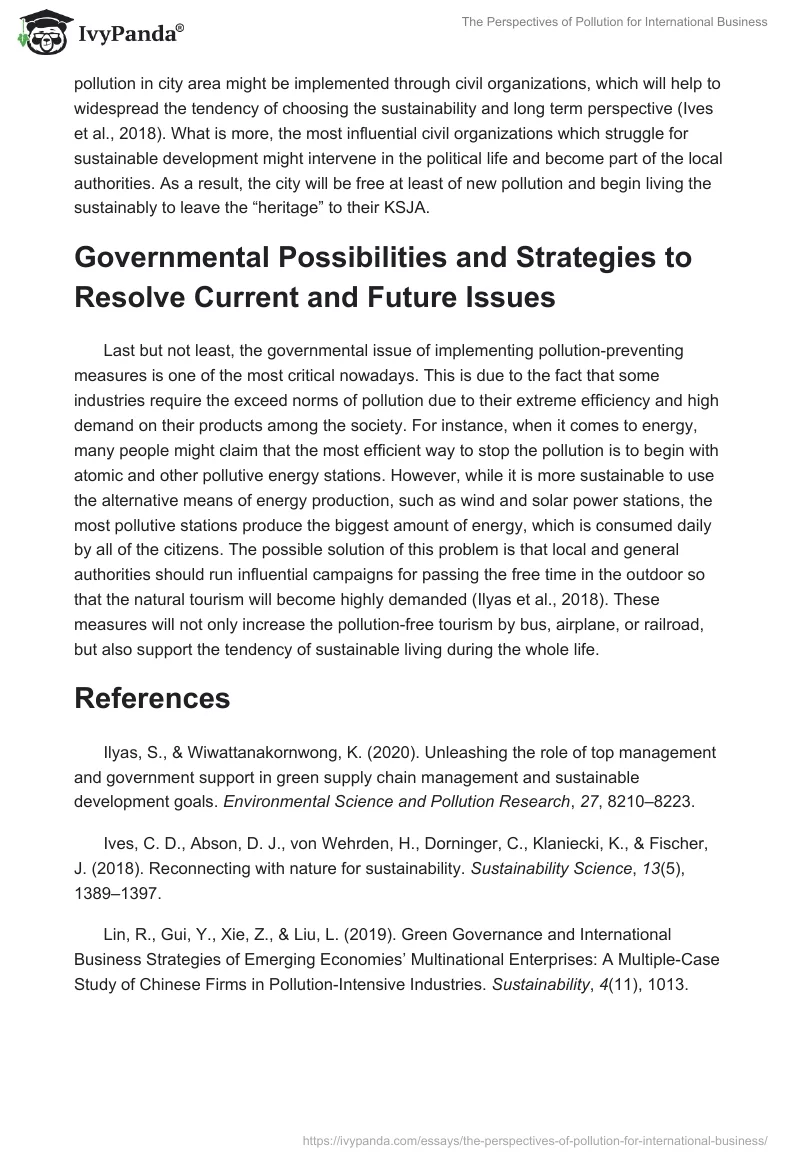 IvyPanda®

The Perspectives of Pollution for International Business

pollution in city area might be implemented through civil organizations, which will help to widespread the tendency of choosing the sustainability and long term perspective (Ives et al., 2018). What is more, the most influential civil organizations which struggle for sustainable development might intervene in the political life and become part of the local authorities. As a result, the city will be free at least of new pollution and begin living the sustainably to leave the “heritage” to their KSJA.

Governmental Possibilities and Strategies to Resolve Current and Future Issues

Last but not least, the governmental issue of implementing pollution-preventing measures is one of the most critical nowadays. This is due to the fact that some industries require the exceed norms of pollution due to their extreme efficiency and high demand on their products among the society. For instance, when it comes to energy, many people might claim that the most efficient way to stop the pollution is to begin with atomic and other pollutive energy stations. However, while it is more sustainable to use the alternative means of energy production, such as wind and solar power stations, the most pollutive stations produce the biggest amount of energy, which is consumed daily by all of the citizens. The possible solution of this problem is that local and general authorities should run influential campaigns for passing the free time in the outdoor so that the natural tourism will become highly demanded (Ilyas et al., 2018). These measures will not only increase the pollution-free tourism by bus, airplane, or railroad, but also support the tendency of sustainable living during the whole life.

References

Ilyas, S., & Wiwattanakornwong, K. (2020). Unleashing the role of top management and government support in green supply chain management and sustainable development goals. Environmental Science and Pollution Research, 27, 8210–8223.

Ives, C. D., Abson, D. J., von Wehrden, H., Dorninger, C., Klaniecki, K., & Fischer, J. (2018). Reconnecting with nature for sustainability. Sustainability Science, 13(5), 1389–1397.

Lin, R., Gui, Y., Xie, Z., & Liu, L. (2019). Green Governance and International Business Strategies of Emerging Economies’ Multinational Enterprises: A Multiple-Case Study of Chinese Firms in Pollution-Intensive Industries. Sustainability, 4(11), 1013.

https://ivypanda.com/essays/the-perspectives-of-pollution-for-international-business/